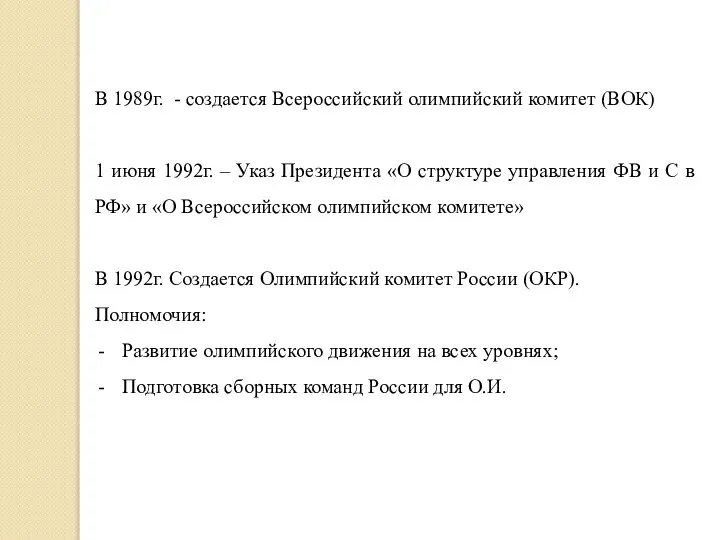 В 1989г. - создается Всероссийский олимпийский комитет (ВОК)

1 июня 1992г. – Указ Президента «О структуре управления ФВ и С в РФ» и «О Всероссийском олимпийском комитете»

В 1992г. Создается Олимпийский комитет России (ОКР).
Полномочия:
- Развитие олимпийского движения на всех уровнях;
- Подготовка сборных команд России для О.И.